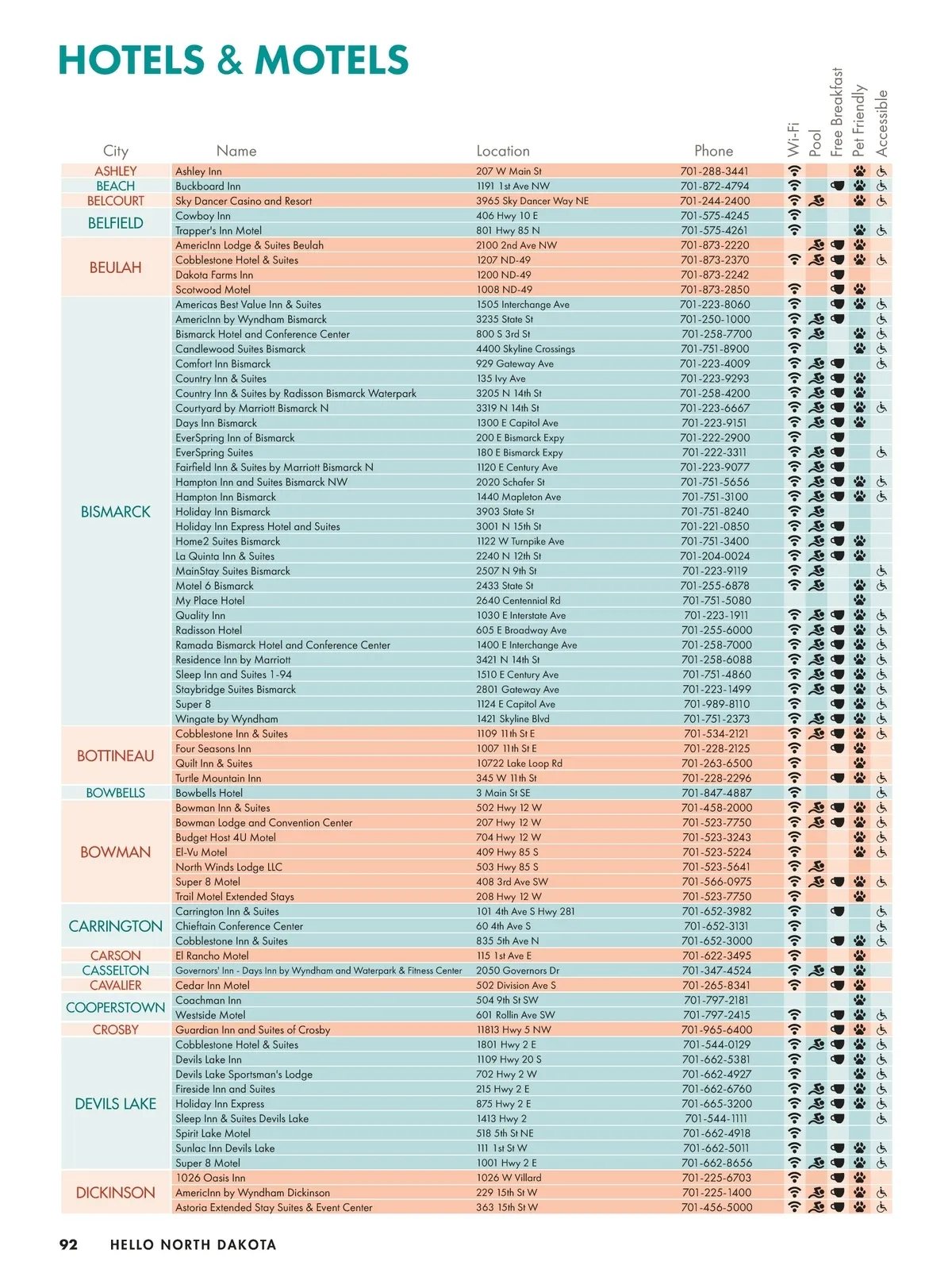 HOTELS & MOTELS

| City | Name | Location | Phone | Wi-Fi | Pool | Free Breakfast | Pet Friendly | Accessible |
|---|---|---|---|---|---|---|---|---|
| ASHLEY | Ashley Inn | 207 W Main St | 701-288-3441 | | | | | |
| BEACH | Buckboard Inn | 1191 1st Ave NW | 701-872-4794 | | | | | |
| BELCOURT | Sky Dancer Casino and Resort | 3965 Sky Dancer Way NE | 701-244-2400 | | | | | |
| BELFIELD | Cowboy Inn | 406 Hwy 10 E | 701-575-4245 | | | | | |
| | Trapper's Inn Motel | 801 Hwy 85 N | 701-575-4261 | | | | | |
| BEULAH | AmericInn Lodge & Suites Beulah | 2100 2nd Ave NW | 701-873-2220 | | | | | |
| | Cobblestone Hotel & Suites | 1207 ND-49 | 701-873-2370 | | | | | |
| | Dakota Farms Inn | 1200 ND-49 | 701-873-2242 | | | | | |
| | Scotwood Motel | 1008 ND-49 | 701-873-2850 | | | | | |
| BISMARCK | Americas Best Value Inn & Suites | 1505 Interchange Ave | 701-223-8060 | | | | | |
| | AmericInn by Wyndham Bismarck | 3235 State St | 701-250-1000 | | | | | |
| | Bismarck Hotel and Conference Center | 800 S 3rd St | 701-258-7700 | | | | | |
| | Candlewood Suites Bismarck | 4400 Skyline Crossings | 701-751-8900 | | | | | |
| | Comfort Inn Bismarck | 929 Gateway Ave | 701-223-4009 | | | | | |
| | Country Inn & Suites | 135 Ivy Ave | 701-223-9293 | | | | | |
| | Country Inn & Suites by Radisson Bismarck Waterpark | 3205 N 14th St | 701-258-4200 | | | | | |
| | Courtyard by Marriott Bismarck N | 3319 N 14th St | 701-223-6667 | | | | | |
| | Days Inn Bismarck | 1300 E Capitol Ave | 701-223-9151 | | | | | |
| | EverSpring Inn of Bismarck | 200 E Bismarck Expy | 701-222-2900 | | | | | |
| | EverSpring Suites | 180 E Bismarck Expy | 701-222-3311 | | | | | |
| | Fairfield Inn & Suites by Marriott Bismarck N | 1120 E Century Ave | 701-223-9077 | | | | | |
| | Hampton Inn and Suites Bismarck NW | 2020 Schafer St | 701-751-5656 | | | | | |
| | Hampton Inn Bismarck | 1440 Mapleton Ave | 701-751-3100 | | | | | |
| | Holiday Inn Bismarck | 3903 State St | 701-751-8240 | | | | | |
| | Holiday Inn Express Hotel and Suites | 3001 N 15th St | 701-221-0850 | | | | | |
| | Home2 Suites Bismarck | 1122 W Turnpike Ave | 701-751-3400 | | | | | |
| | La Quinta Inn & Suites | 2240 N 12th St | 701-204-0024 | | | | | |
| | MainStay Suites Bismarck | 2507 N 9th St | 701-223-9119 | | | | | |
| | Motel 6 Bismarck | 2433 State St | 701-255-6878 | | | | | |
| | My Place Hotel | 2640 Centennial Rd | 701-751-5080 | | | | | |
| | Quality Inn | 1030 E Interstate Ave | 701-223-1911 | | | | | |
| | Radisson Hotel | 605 E Broadway Ave | 701-255-6000 | | | | | |
| | Ramada Bismarck Hotel and Conference Center | 1400 E Interchange Ave | 701-258-7000 | | | | | |
| | Residence Inn by Marriott | 3421 N 14th St | 701-258-6088 | | | | | |
| | Sleep Inn and Suites 1-94 | 1510 E Century Ave | 701-751-4860 | | | | | |
| | Staybridge Suites Bismarck | 2801 Gateway Ave | 701-223-1499 | | | | | |
| | Super 8 | 1124 E Capitol Ave | 701-989-8110 | | | | | |
| | Wingate by Wyndham | 1421 Skyline Blvd | 701-751-2373 | | | | | |
| BOTTINEAU | Cobblestone Inn & Suites | 1109 11th St E | 701-534-2121 | | | | | |
| | Four Seasons Inn | 1007 11th St E | 701-228-2125 | | | | | |
| | Quilt Inn & Suites | 10722 Lake Loop Rd | 701-263-6500 | | | | | |
| | Turtle Mountain Inn | 345 W 11th St | 701-228-2296 | | | | | |
| BOWBELLS | Bowbells Hotel | 3 Main St SE | 701-847-4887 | | | | | |
| BOWMAN | Bowman Inn & Suites | 502 Hwy 12 W | 701-458-2000 | | | | | |
| | Bowman Lodge and Convention Center | 207 Hwy 12 W | 701-523-7750 | | | | | |
| | Budget Host 4U Motel | 704 Hwy 12 W | 701-523-3243 | | | | | |
| | El-Vu Motel | 409 Hwy 85 S | 701-523-5224 | | | | | |
| | North Winds Lodge LLC | 503 Hwy 85 S | 701-523-5641 | | | | | |
| | Super 8 Motel | 408 3rd Ave SW | 701-566-0975 | | | | | |
| | Trail Motel Extended Stays | 208 Hwy 12 W | 701-523-7750 | | | | | |
| CARRINGTON | Carrington Inn & Suites | 101 4th Ave S Hwy 281 | 701-652-3982 | | | | | |
| | Chieftain Conference Center | 60 4th Ave S | 701-652-3131 | | | | | |
| | Cobblestone Inn & Suites | 835 5th Ave N | 701-652-3000 | | | | | |
| CARSON | El Rancho Motel | 115 1st Ave E | 701-622-3495 | | | | | |
| CASSELTON | Governors' Inn - Days Inn by Wyndham and Waterpark & Fitness Center | 2050 Governors Dr | 701-347-4524 | | | | | |
| CAVALIER | Cedar Inn Motel | 502 Division Ave S | 701-265-8341 | | | | | |
| COOPERSTOWN | Coachman Inn | 504 9th St SW | 701-797-2181 | | | | | |
| | Westside Motel | 601 Rollin Ave SW | 701-797-2415 | | | | | |
| CROSBY | Guardian Inn and Suites of Crosby | 11813 Hwy 5 NW | 701-965-6400 | | | | | |
| DEVILS LAKE | Cobblestone Hotel & Suites | 1801 Hwy 2 E | 701-544-0129 | | | | | |
| | Devils Lake Inn | 1109 Hwy 20 S | 701-662-5381 | | | | | |
| | Devils Lake Sportsman's Lodge | 702 Hwy 2 W | 701-662-4927 | | | | | |
| | Fireside Inn and Suites | 215 Hwy 2 E | 701-662-6760 | | | | | |
| | Holiday Inn Express | 875 Hwy 2 E | 701-665-3200 | | | | | |
| | Sleep Inn & Suites Devils Lake | 1413 Hwy 2 | 701-544-1111 | | | | | |
| | Spirit Lake Motel | 518 5th St NE | 701-662-4918 | | | | | |
| | Sunlac Inn Devils Lake | 111 1st St W | 701-662-5011 | | | | | |
| | Super 8 Motel | 1001 Hwy 2 E | 701-662-8656 | | | | | |
| DICKINSON | 1026 Oasis Inn | 1026 W Villard | 701-225-6703 | | | | | |
| | AmericInn by Wyndham Dickinson | 229 15th St W | 701-225-1400 | | | | | |
| | Astoria Extended Stay Suites & Event Center | 363 15th St W | 701-456-5000 | | | | | |

92 HELLO NORTH DAKOTA